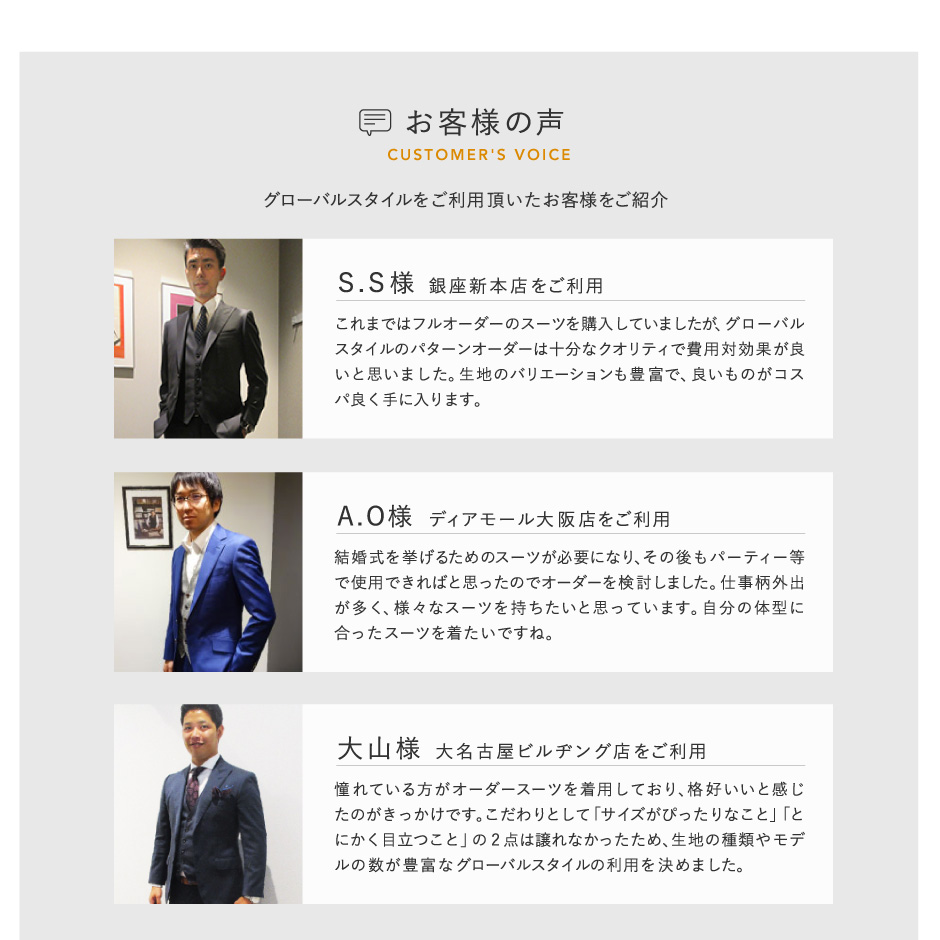 お客様の声
CUSTOMER'S VOICE

グローバルスタイルをご利用頂いたお客様をご紹介

S.S様 銀座新本店をご利用

これまではフルオーダーのスーツを購入していましたが、グローバルスタイルのパターンオーダーは十分なクオリティで費用対効果が良いと思いました。生地のバリエーションも豊富で、良いものがコスパ良く手に入ります。

A.O様 ディアモール大阪店をご利用

結婚式を挙げるためのスーツが必要になり、その後もパーティー等で使用できればと思ったのでオーダーを検討しました。仕事柄外出が多く、様々なスーツを持ちたいと思っています。自分の体型に合ったスーツを着たいですね。

大山様 大名古屋ビルヂング店をご利用

憧れている方がオーダースーツを着用しており、格好いいと感じたのがきっかけです。こだわりとして「サイズがぴったりなこと」「とにかく目立つこと」の2点は譲れなかったため、生地の種類やモデルの数が豊富なグローバルスタイルの利用を決めました。